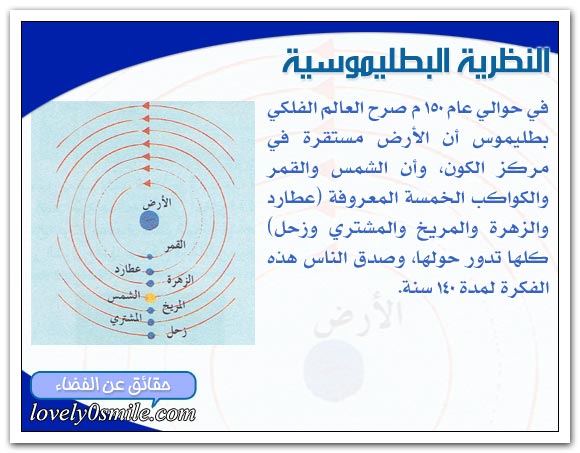 النظرية البطليموسية

في حوالي عام ١٥٠ م صرح العالم الفلكي بطليموس أن الأرض مستقرة في مركز الكون، وأن الشمس والقمر والكواكب الخمسة المعروفة (عطارد والزهرة والمريخ والمشتري وزحل) كلها تدور حولها، وصدق الناس هذه الفكرة لمدة ١٤٠ سنة.

الأرض
القمر
عطارد
الزهرة
الشمس
المريخ
المشتري
زحل

الأرض

حقائق عن الفضاء
lovely0smile.com